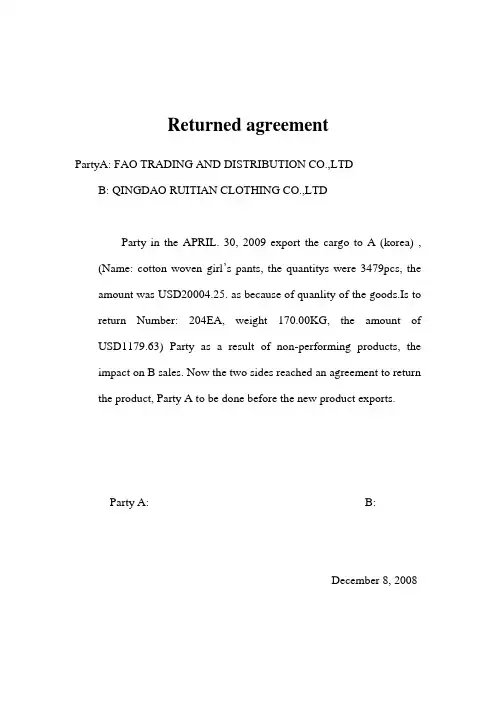 Returned agreement

PartyA: FAO TRADING AND DISTRIBUTION CO.,LTD

B: QINGDAO RUITIAN CLOTHING CO.,LTD

Party in the APRIL. 30, 2009 export the cargo to A (korea) , (Name: cotton woven girl's pants, the quantitys were 3479pcs, the amount was USD20004.25. as because of quanlity of the goods.Is to return Number: 204EA, weight 170.00KG, the amount of USD1179.63) Party as a result of non-performing products, the impact on B sales. Now the two sides reached an agreement to return the product, Party A to be done before the new product exports.

Party A:

B:

December 8, 2008